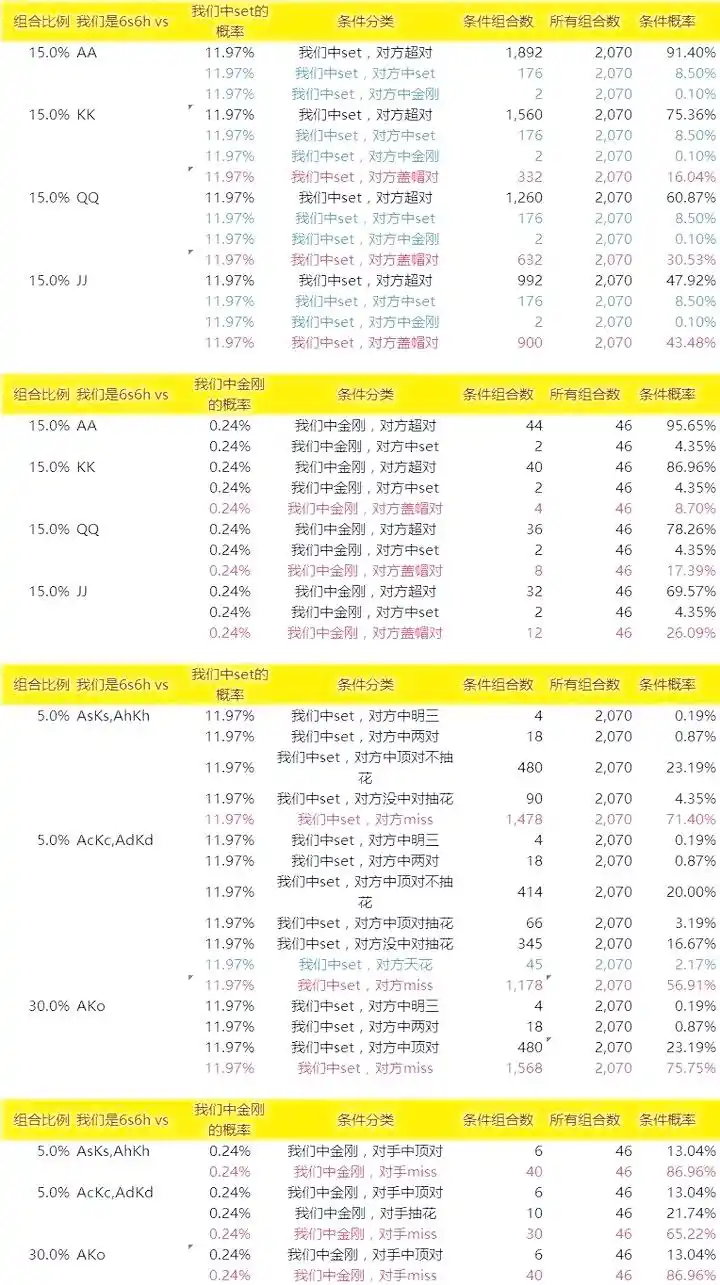 | 组合比例 | 我们是6s6h vs | 我们中set的概率 | 条件分类 | 条件组合数 | 所有组合数 | 条件概率 |
|---|---|---|---|---|---|---|
| 15.0% | AA | 11.97% | 我们中set，对方超对 | 1,892 | 2,070 | 91.40% |
| | | 11.97% | 我们中set，对方中set | 176 | 2,070 | 8.50% |
| | | 11.97% | 我们中set，对方中金刚 | 2 | 2,070 | 0.10% |
| 15.0% | KK | 11.97% | 我们中set，对方超对 | 1,560 | 2,070 | 75.36% |
| | | 11.97% | 我们中set，对方中set | 176 | 2,070 | 8.50% |
| | | 11.97% | 我们中set，对方中金刚 | 2 | 2,070 | 0.10% |
| | | 11.97% | 我们中set，对方盖帽对 | 332 | 2,070 | 16.04% |
| 15.0% | QQ | 11.97% | 我们中set，对方超对 | 1,260 | 2,070 | 60.87% |
| | | 11.97% | 我们中set，对方中set | 176 | 2,070 | 8.50% |
| | | 11.97% | 我们中set，对方中金刚 | 2 | 2,070 | 0.10% |
| | | 11.97% | 我们中set，对方盖帽对 | 632 | 2,070 | 30.53% |
| 15.0% | JJ | 11.97% | 我们中set，对方超对 | 992 | 2,070 | 47.92% |
| | | 11.97% | 我们中set，对方中set | 176 | 2,070 | 8.50% |
| | | 11.97% | 我们中set，对方中金刚 | 2 | 2,070 | 0.10% |
| | | 11.97% | 我们中set，对方盖帽对 | 900 | 2,070 | 43.48% |

| 组合比例 | 我们是6s6h vs | 我们中金刚的概率 | 条件分类 | 条件组合数 | 所有组合数 | 条件概率 |
|---|---|---|---|---|---|---|
| 15.0% | AA | 0.24% | 我们中金刚，对方超对 | 44 | 46 | 95.65% |
| | | 0.24% | 我们中金刚，对方中set | 2 | 46 | 4.35% |
| 15.0% | KK | 0.24% | 我们中金刚，对方超对 | 40 | 46 | 86.96% |
| | | 0.24% | 我们中金刚，对方中set | 2 | 46 | 4.35% |
| | | 0.24% | 我们中金刚，对方盖帽对 | 4 | 46 | 8.70% |
| 15.0% | QQ | 0.24% | 我们中金刚，对方超对 | 36 | 46 | 78.26% |
| | | 0.24% | 我们中金刚，对方中set | 2 | 46 | 4.35% |
| | | 0.24% | 我们中金刚，对方盖帽对 | 8 | 46 | 17.39% |
| 15.0% | JJ | 0.24% | 我们中金刚，对方超对 | 32 | 46 | 69.57% |
| | | 0.24% | 我们中金刚，对方中set | 2 | 46 | 4.35% |
| | | 0.24% | 我们中金刚，对方盖帽对 | 12 | 46 | 26.09% |

| 组合比例 | 我们是6s6h vs | 我们中set的概率 | 条件分类 | 条件组合数 | 所有组合数 | 条件概率 |
|---|---|---|---|---|---|---|
| 5.0% | AsKs,AhKh | 11.97% | 我们中set，对方中明三 | 4 | 2,070 | 0.19% |
| | | 11.97% | 我们中set，对方中两对 | 18 | 2,070 | 0.87% |
| | | 11.97% | 我们中set，对方中顶对不抽花 | 480 | 2,070 | 23.19% |
| | | 11.97% | 我们中set，对方没中对抽花 | 90 | 2,070 | 4.35% |
| | | 11.97% | 我们中set，对方miss | 1,478 | 2,070 | 71.40% |
| 5.0% | AcKc,AdKd | 11.97% | 我们中set，对方中明三 | 4 | 2,070 | 0.19% |
| | | 11.97% | 我们中set，对方中两对 | 18 | 2,070 | 0.87% |
| | | 11.97% | 我们中set，对方中顶对不抽花 | 414 | 2,070 | 20.00% |
| | | 11.97% | 我们中set，对方中顶对抽花 | 66 | 2,070 | 3.19% |
| | | 11.97% | 我们中set，对方没中对抽花 | 345 | 2,070 | 16.67% |
| | | 11.97% | 我们中set，对方天花 | 45 | 2,070 | 2.17% |
| | | 11.97% | 我们中set，对方miss | 1,178 | 2,070 | 56.91% |
| 30.0% | AKo | 11.97% | 我们中set，对方中明三 | 4 | 2,070 | 0.19% |
| | | 11.97% | 我们中set，对方中两对 | 18 | 2,070 | 0.87% |
| | | 11.97% | 我们中set，对方中顶对 | 480 | 2,070 | 23.19% |
| | | 11.97% | 我们中set，对方miss | 1,568 | 2,070 | 75.75% |

| 组合比例 | 我们是6s6h vs | 我们中金刚的概率 | 条件分类 | 条件组合数 | 所有组合数 | 条件概率 |
|---|---|---|---|---|---|---|
| 5.0% | AsKs,AhKh | 0.24% | 我们中金刚，对手中顶对 | 6 | 46 | 13.04% |
| | | 0.24% | 我们中金刚，对手miss | 40 | 46 | 86.96% |
| 5.0% | AcKc,AdKd | 0.24% | 我们中金刚，对手中顶对 | 6 | 46 | 13.04% |
| | | 0.24% | 我们中金刚，对手抽花 | 10 | 46 | 21.74% |
| | | 0.24% | 我们中金刚，对手miss | 30 | 46 | 65.22% |
| 30.0% | AKo | 0.24% | 我们中金刚，对手中顶对 | 6 | 46 | 13.04% |
| | | 0.24% | 我们中金刚，对手miss | 40 | 46 | 86.96% |